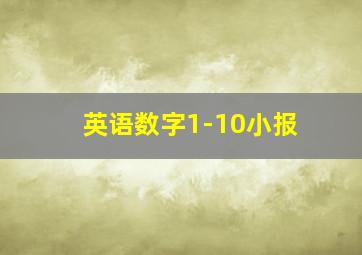 英语数字1-10小报